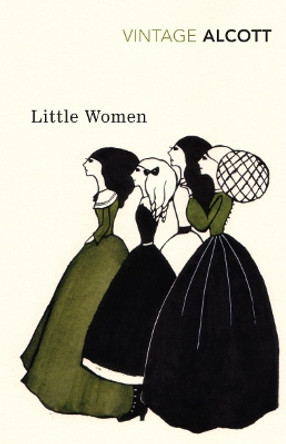 VINTAGE ALCOTT

Little Women